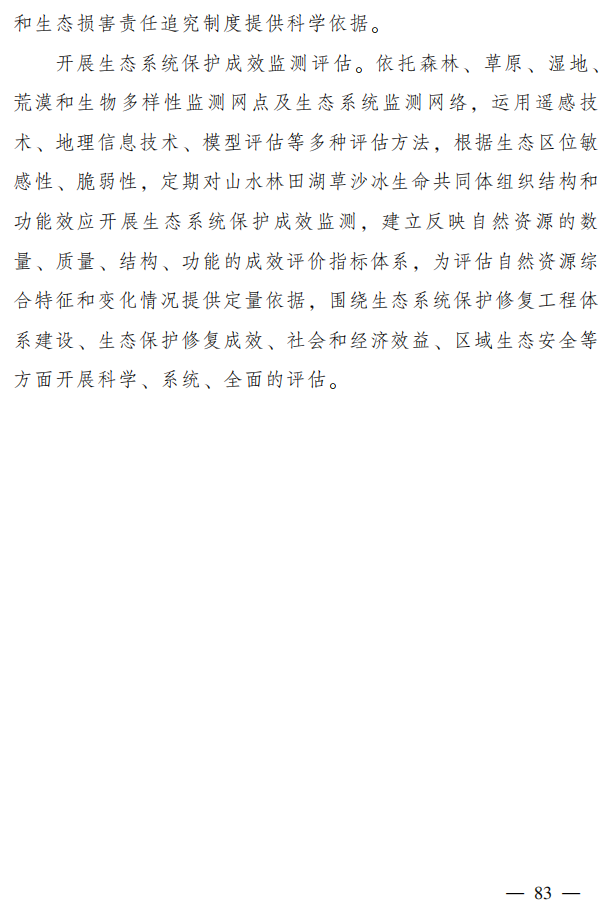 和生态损害责任追究制度提供科学依据。

开展生态系统保护成效监测评估。依托森林、草原、湿地、荒漠和生物多样性监测网点及生态系统监测网络，运用遥感技术、地理信息技术、模型评估等多种评估方法，根据生态区位敏感性、脆弱性，定期对山水林田湖草沙冰生命共同体组织结构和功能效应开展生态系统保护成效监测，建立反映自然资源的数量、质量、结构、功能的成效评价指标体系，为评估自然资源综合特征和变化情况提供定量依据，围绕生态系统保护修复工程体系建设、生态保护修复成效、社会和经济效益、区域生态安全等方面开展科学、系统、全面的评估。

— 83 —